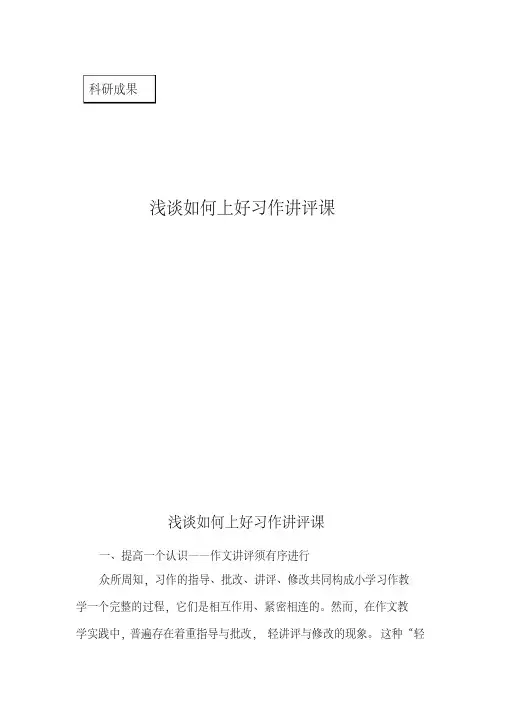 科研成果

浅谈如何上好习作讲评课

浅谈如何上好习作讲评课

一、提高一个认识——作文讲评须有序进行

众所周知，习作的指导、批改、讲评、修改共同构成小学习作教学一个完整的过程，它们是相互作用、紧密相连的。然而，在作文教学实践中，普遍存在着重指导与批改，轻讲评与修改的现象。这种“轻